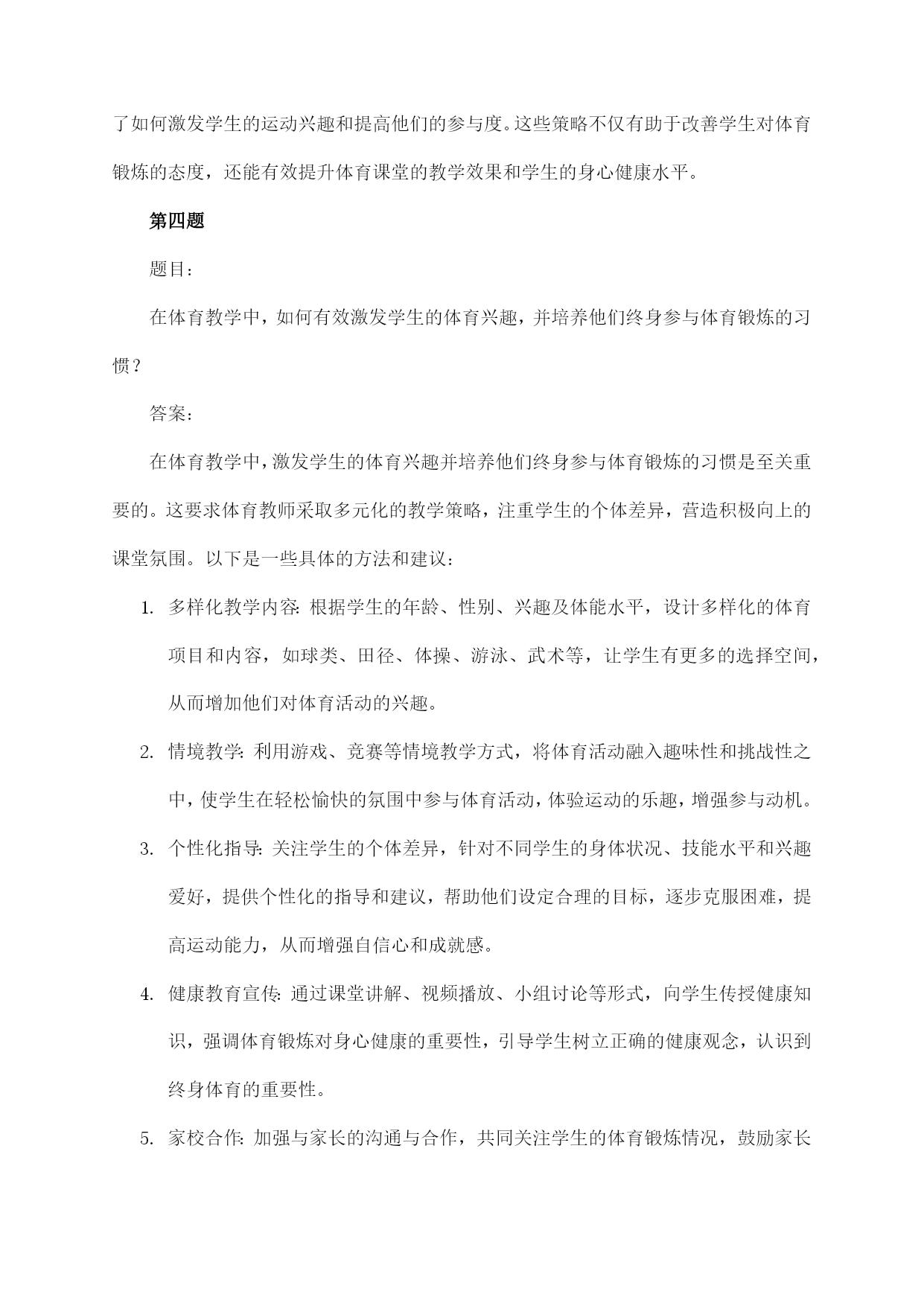 了如何激发学生的运动兴趣和提高他们的参与度。这些策略不仅有助于改善学生对体育锻炼的态度，还能有效提升体育课堂的教学效果和学生的身心健康水平。

第四题

题目：

在体育教学中，如何有效激发学生的体育兴趣，并培养他们终身参与体育锻炼的习惯？

答案：

在体育教学中，激发学生的体育兴趣并培养他们终身参与体育锻炼的习惯是至关重要的。这要求体育教师采取多元化的教学策略，注重学生的个体差异，营造积极向上的课堂氛围。以下是一些具体的方法和建议：

1. 多样化教学内容：根据学生的年龄、性别、兴趣及体能水平，设计多样化的体育项目和内容，如球类、田径、体操、游泳、武术等，让学生有更多的选择空间，从而增加他们对体育活动的兴趣。

2. 情境教学：利用游戏、竞赛等情境教学方式，将体育活动融入趣味性和挑战性之中，使学生在轻松愉快的氛围中参与体育活动，体验运动的乐趣，增强参与动机。

3. 个性化指导：关注学生的个体差异，针对不同学生的身体状况、技能水平和兴趣爱好，提供个性化的指导和建议，帮助他们设定合理的目标，逐步克服困难，提高运动能力，从而增强自信心和成就感。

4. 健康教育宣传：通过课堂讲解、视频播放、小组讨论等形式，向学生传授健康知识，强调体育锻炼对身心健康的重要性，引导学生树立正确的健康观念，认识到终身体育的重要性。

5. 家校合作：加强与家长的沟通与合作，共同关注学生的体育锻炼情况，鼓励家长